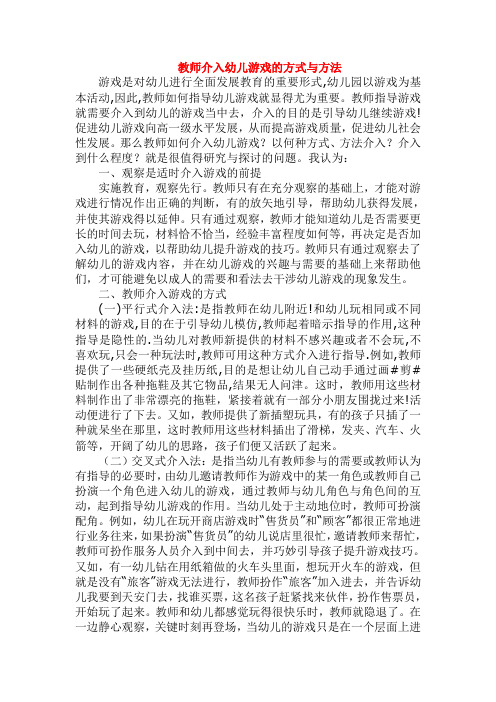 教师介入幼儿游戏的方式与方法

游戏是对幼儿进行全面发展教育的重要形式,幼儿园以游戏为基本活动,因此,教师如何指导幼儿游戏就显得尤为重要。教师指导游戏就需要介入到幼儿的游戏当中去，介入的目的是引导幼儿继续游戏!促进幼儿游戏向高一级水平发展，从而提高游戏质量，促进幼儿社会性发展。那么教师如何介入幼儿游戏？以何种方式、方法介入？介入到什么程度？就是很值得研究与探讨的问题。我认为：

一、观察是适时介入游戏的前提

实施教育，观察先行。教师只有在充分观察的基础上，才能对游戏进行情况作出正确的判断，有的放矢地引导，帮助幼儿获得发展，并使其游戏得以延伸。只有通过观察，教师才能知道幼儿是否需要更长的时间去玩，材料恰不恰当，经验丰富程度如何等，再决定是否加入幼儿的游戏，以帮助幼儿提升游戏的技巧。教师只有通过观察去了解幼儿的游戏内容，并在幼儿游戏的兴趣与需要的基础上来帮助他们，才可能避免以成人的需要和看法去干涉幼儿游戏的现象发生。

二、教师介入游戏的方式

(一)平行式介入法:是指教师在幼儿附近!和幼儿玩相同或不同材料的游戏,目的在于引导幼儿模仿,教师起着暗示指导的作用,这种指导是隐性的.当幼儿对教师新提供的材料不感兴趣或者不会玩,不喜欢玩,只会一种玩法时,教师可用这种方式介入进行指导.例如,教师提供了一些硬纸壳及挂历纸,目的是想让幼儿自己动手通过画#剪#贴制作出各种拖鞋及其它物品,结果无人问津。这时，教师用这些材料制作出了非常漂亮的拖鞋，紧接着就有一部分小朋友围拢过来!活动便进行了下去。又如，教师提供了新插塑玩具，有的孩子只插了一种就呆坐在那里，这时教师用这些材料插出了滑梯，发夹、汽车、火箭等，开阔了幼儿的思路，孩子们便又活跃了起来。

（二）交叉式介入法：是指当幼儿有教师参与的需要或教师认为有指导的必要时，由幼儿邀请教师作为游戏中的某一角色或教师自己扮演一个角色进入幼儿的游戏，通过教师与幼儿角色与角色间的互动，起到指导幼儿游戏的作用。当幼儿处于主动地位时，教师可扮演配角。例如，幼儿在玩开商店游戏时"售货员"和"顾客"都很正常地进行业务往来，如果扮演"售货员"的幼儿说店里很忙，邀请教师来帮忙，教师可扮作服务人员介入到中间去，并巧妙引导孩子提升游戏技巧。又如，有一幼儿钻在用纸箱做的火车头里面，想玩开火车的游戏，但就是没有"旅客"游戏无法进行，教师扮作"旅客"加入进去，并告诉幼儿我要到天安门去，找谁买票，这名孩子赶紧找来伙伴，扮作售票员，开始玩了起来。教师和幼儿都感觉玩得很快乐时，教师就隐退了。在一边静心观察，关键时刻再登场，当幼儿的游戏只是在一个层面上进